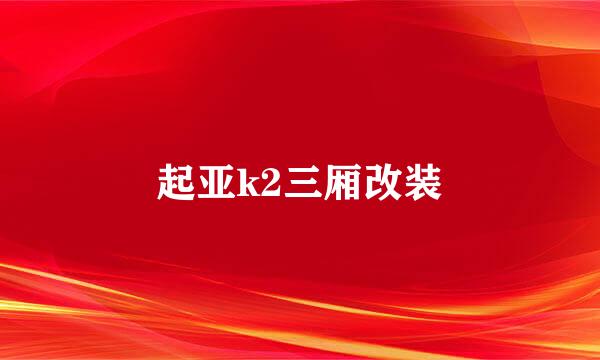 起亚k2三厢改装